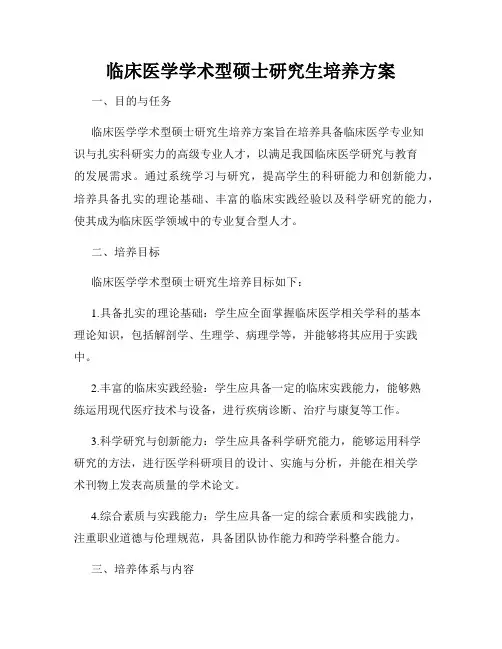 临床医学学术型硕士研究生培养方案

一、目的与任务

临床医学学术型硕士研究生培养方案旨在培养具备临床医学专业知识与扎实科研实力的高级专业人才，以满足我国临床医学研究与教育的发展需求。通过系统学习与研究，提高学生的科研能力和创新能力，培养具备扎实的理论基础、丰富的临床实践经验以及科学研究的能力，使其成为临床医学领域中的专业复合型人才。

二、培养目标

临床医学学术型硕士研究生培养目标如下：

1.具备扎实的理论基础：学生应全面掌握临床医学相关学科的基本理论知识，包括解剖学、生理学、病理学等，并能够将其应用于实践中。

2.丰富的临床实践经验：学生应具备一定的临床实践能力，能够熟练运用现代医疗技术与设备，进行疾病诊断、治疗与康复等工作。

3.科学研究与创新能力：学生应具备科学研究能力，能够运用科学研究的方法，进行医学科研项目的设计、实施与分析，并能在相关学术刊物上发表高质量的学术论文。

4.综合素质与实践能力：学生应具备一定的综合素质和实践能力，注重职业道德与伦理规范，具备团队协作能力和跨学科整合能力。

三、培养体系与内容